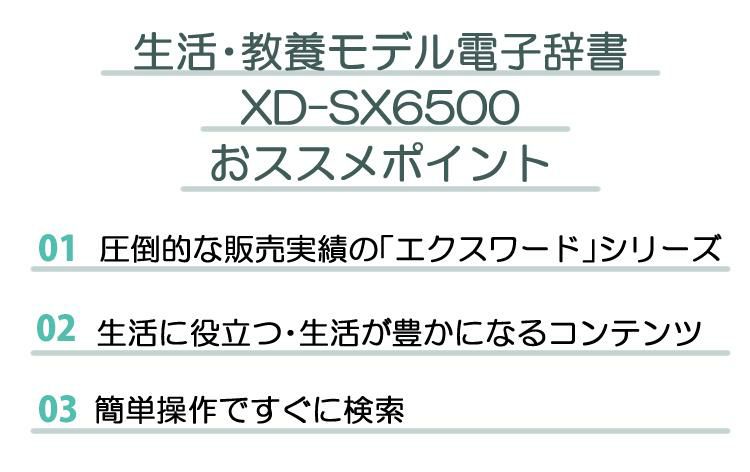 生活・教養モデル電子辞書
XD-SX6500
おススメポイント

01 圧倒的な販売実績の「エクスワード」シリーズ

02 生活に役立つ・生活が豊かになるコンテンツ

03 簡単操作ですぐに検索